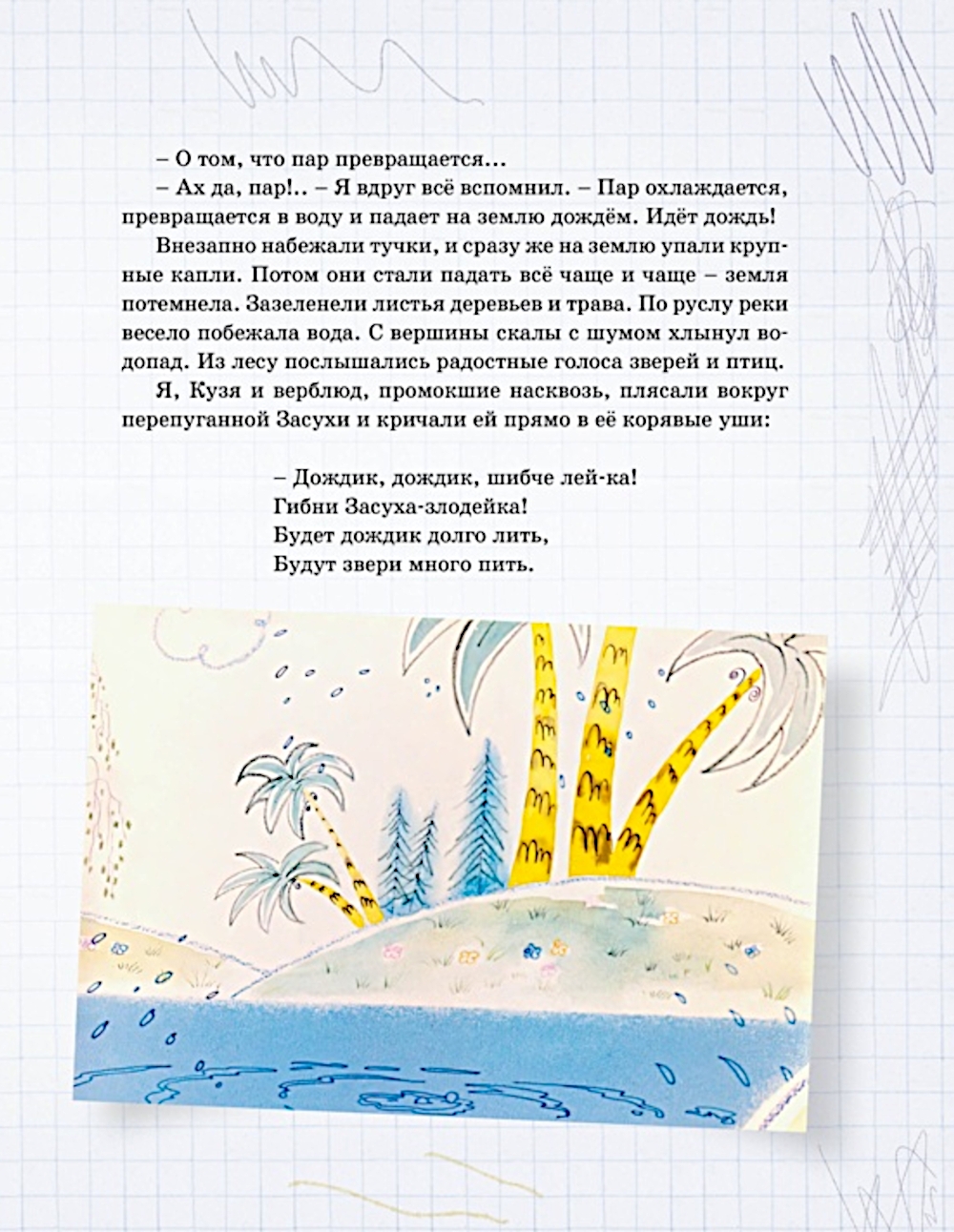 – О том, что пар превращается...

– Ах да, пар!.. – Я вдруг всё вспомнил. – Пар охлаждается, превращается в воду и падает на землю дождём. Идёт дождь!

Внезапно набежали тучки, и сразу же на землю упали крупные капли. Потом они стали падать всё чаще и чаще – земля потемнела. Зазеленели листья деревьев и трава. По руслу реки весело побежала вода. С вершины скалы с шумом хлынул водопад. Из лесу послышались радостные голоса зверей и птиц.

Я, Кузя и верблюд, промокшие насквозь, плясали вокруг перепуганной Засухи и кричали ей прямо в её корявые уши:

– Дождик, дождик, шибче лей-ка!
Гибни Засуха-злодейка!
Будет дождик долго лить,
Будут звери много пить.